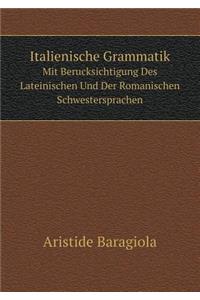 Italienische Grammatik
Mit Berucksichtigung Des Lateinischen Und Der Romanischen Schwestersprachen

Aristide Baragiola